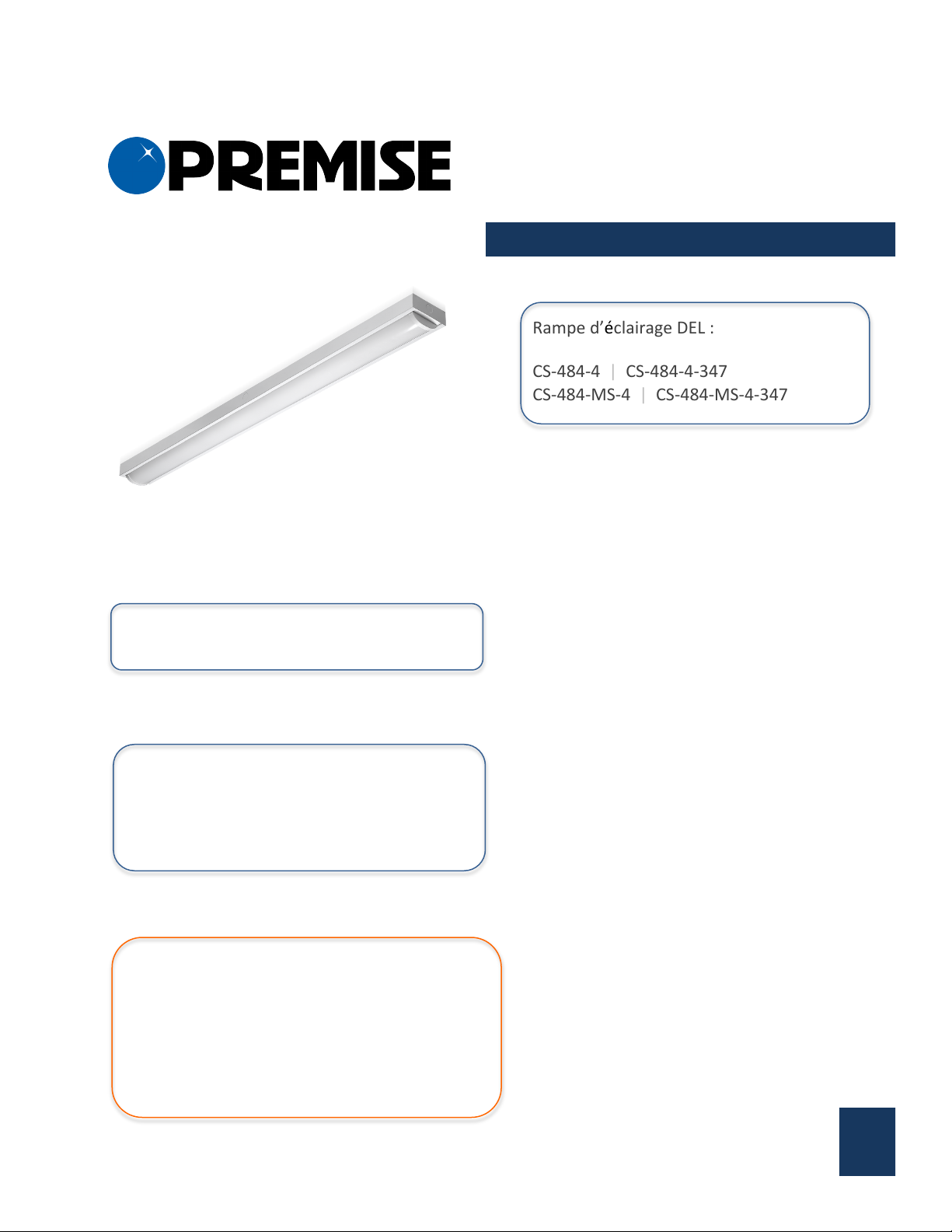 PREMISE

Rampe d'éclairage DEL :

CS-484-4 | CS-484-4-347
CS-484-MS-4 | CS-484-MS-4-347